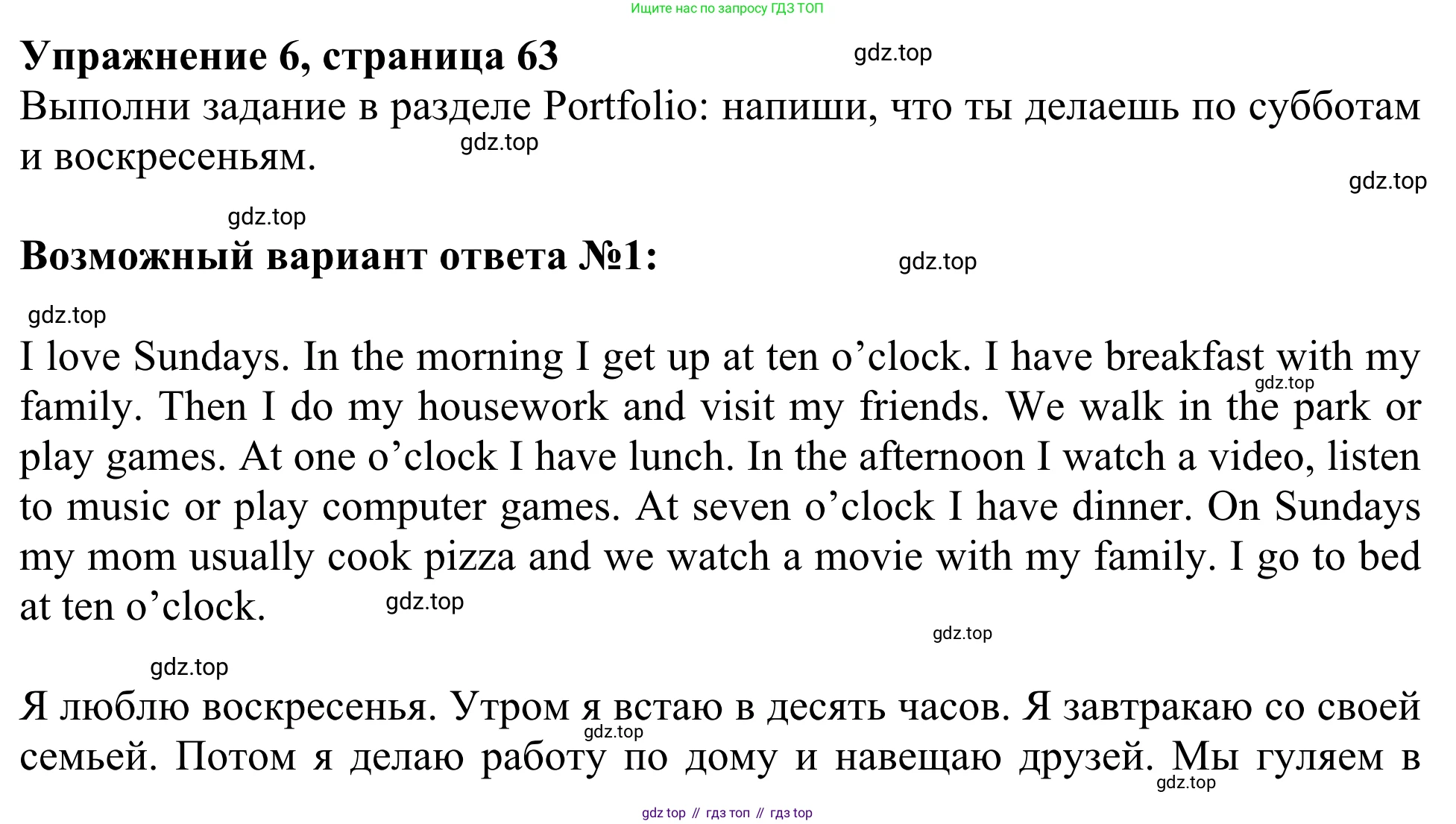 Ищите нас по запросу ГДЗ ТОП

Упражнение 6, страница 63 gdz.top

Выполни задание в разделе Portfolio: напиши, что ты делаешь по субботам и воскресеньям. gdz.top

gdz.top

gdz.top

Возможный вариант ответа №1: gdz.top

gdz.top

I love Sundays. In the morning I get up at ten o’clock. I have breakfast with my family. Then I do my housework and visit my friends. We walk in the park or play games. At one o’clock I have lunch. In the afternoon I watch a video, listen to music or play computer games. At seven o’clock I have dinner. On Sundays my mom usually cook pizza and we watch a movie with my family. I go to bed at ten o’clock. gdz.top

gdz.top

gdz.top

gdz.top

Я люблю воскресенья. Утром я встаю в десять часов. Я завтракаю со своей семьей. Потом я делаю работу по дому и навещаю друзей. Мы гуляем в

gdz.top

gdz.top

gdz top // гдз топ // гдз top